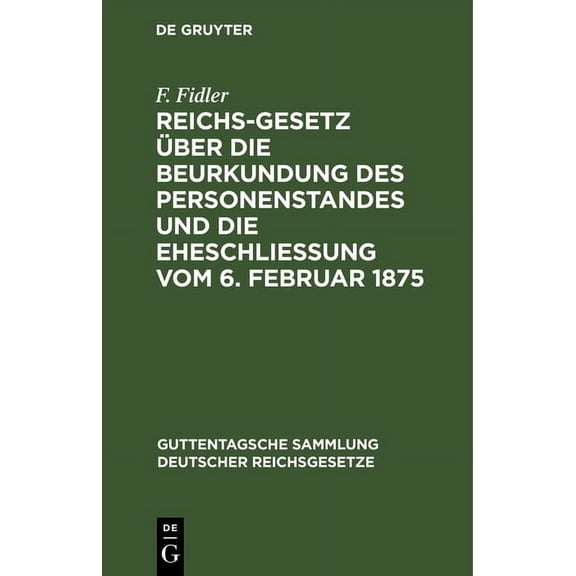 DE GRUYTER

F. Fidler

REICHS-GESETZ ÜBER DIE BEURKUNDUNG DES PERSONENSTANDES UND DIE EHESCHLIESSUNG VOM 6. FEBRUAR 1875

GUTTENTAGSCHE SAMMLUNG DEUTSCHER REICHSGESETZE

DE
G